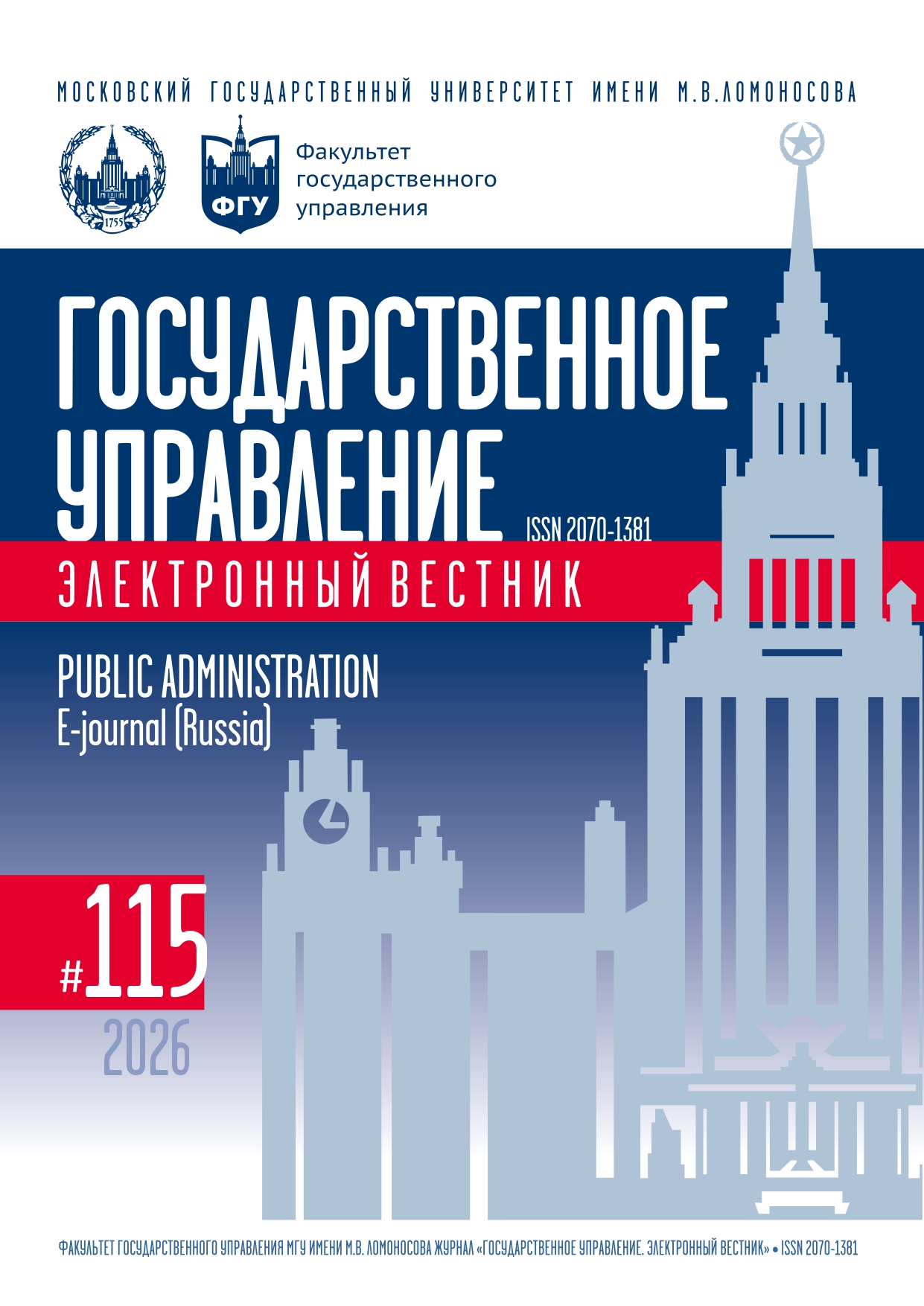 МОСКОВСКИЙ ГОСУДАРСТВЕННЫЙ УНИВЕРСИТЕТ ИМЕНИ М.В.ЛОМОНОСОВА

1755

ФГУ

Факультет
государственного
управления

ГОСУДАРСТВЕННОЕ
УПРАВЛЕНИЕ

ISSN 2070-1381

ЭЛЕКТРОННЫЙ ВЕСТНИК

PUBLIC ADMINISTRATION
E-journal (Russia)

#115

2026

ФАКУЛЬТЕТ ГОСУДАРСТВЕННОГО УПРАВЛЕНИЯ МГУ ИМЕНИ М.В. ЛОМОНОСОВА ЖУРНАЛ «ГОСУДАРСТВЕННОЕ УПРАВЛЕНИЕ. ЭЛЕКТРОННЫЙ ВЕСТНИК» • ISSN 2070-1381